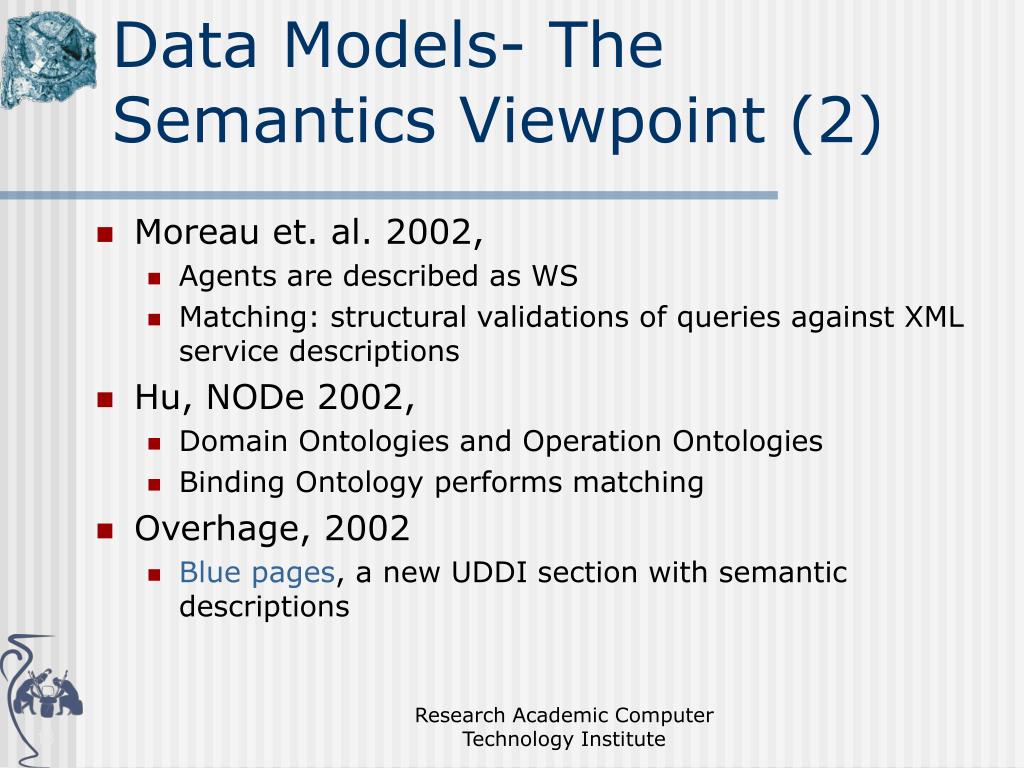 Data Models- The Semantics Viewpoint (2)

Moreau et. al. 2002,

Agents are described as WS

Matching: structural validations of queries against XML service descriptions

Hu, NODe 2002,

Domain Ontologies and Operation Ontologies

Binding Ontology performs matching

Overhage, 2002

Blue pages, a new UDDI section with semantic descriptions

Research Academic Computer Technology Institute